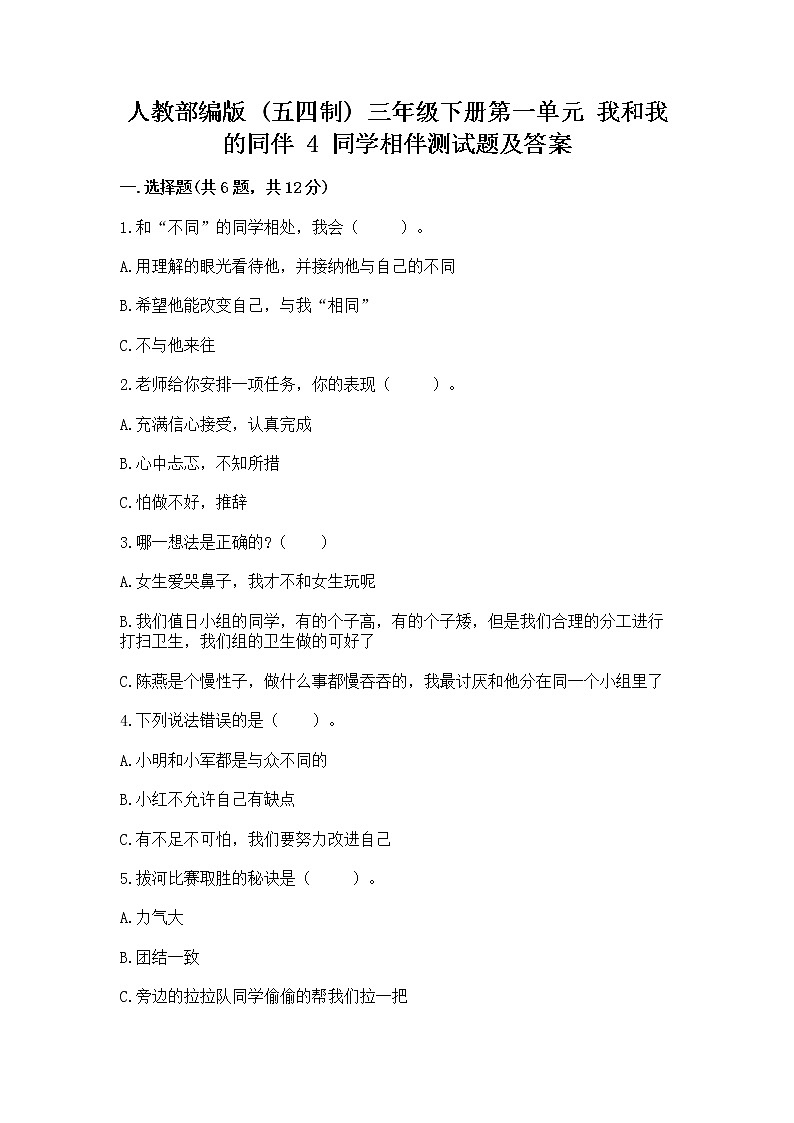 人教部编版（五四制）三年级下册第一单元 我和我的同伴 4 同学相伴测试题及答案

一.选择题(共6题，共12分)

1.和“不同”的同学相处，我会（　　）。

A.用理解的眼光看待他，并接纳他与自己的不同

B.希望他能改变自己，与我“相同”

C.不与他来往

2.老师给你安排一项任务，你的表现（　　）。

A.充满信心接受，认真完成

B.心中忐忑，不知所措

C.怕做不好，推辞

3.哪一想法是正确的?（　　）

A.女生爱哭鼻子，我才不和女生玩呢

B.我们值日小组的同学，有的个子高，有的个子矮，但是我们合理的分工进行打扫卫生，我们组的卫生做的可好了

C.陈燕是个慢性子，做什么事都慢吞吞的，我最讨厌和他分在同一个小组里了

4.下列说法错误的是（　　）。

A.小明和小军都是与众不同的

B.小红不允许自己有缺点

C.有不足不可怕，我们要努力改进自己

5.拔河比赛取胜的秘诀是（　　）。

A.力气大

B.团结一致

C.旁边的拉拉队同学偷偷的帮我们拉一把